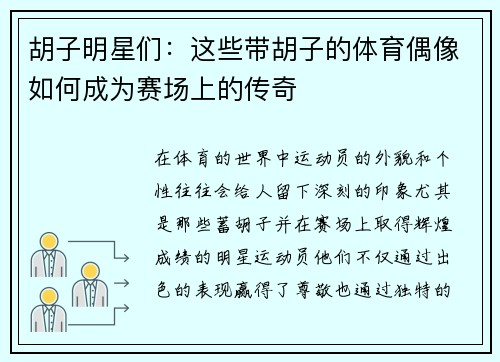 胡子明星们：这些带胡子的体育偶像如何成为赛场上的传奇

在体育的世界中运动员的外貌和个性往往会给人留下深刻的印象尤其是那些蓄胡子并在赛场上取得辉煌成绩的明星运动员他们不仅通过出色的表现赢得了尊敬也通过独特的